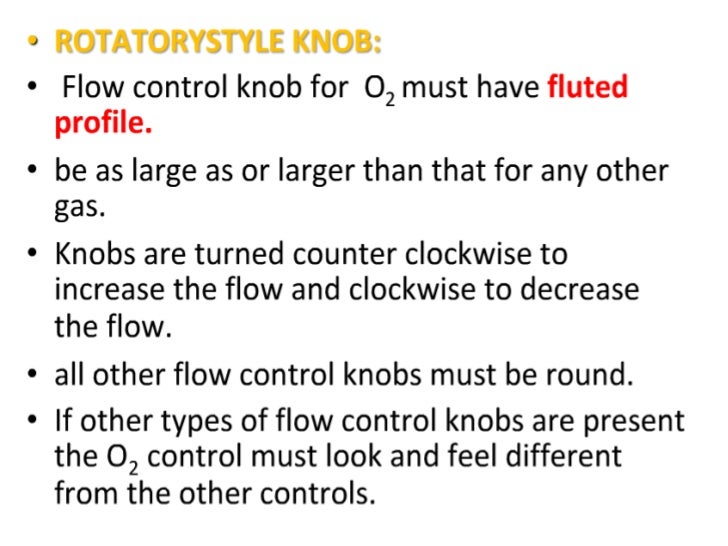 • ROTATORYSTYLE KNOB:

• Flow control knob for $O_2$ must have fluted profile.

• be as large as or larger than that for any other gas.

• Knobs are turned counter clockwise to increase the flow and clockwise to decrease the flow.

• all other flow control knobs must be round.

• If other types of flow control knobs are present the $O_2$ control must look and feel different from the other controls.